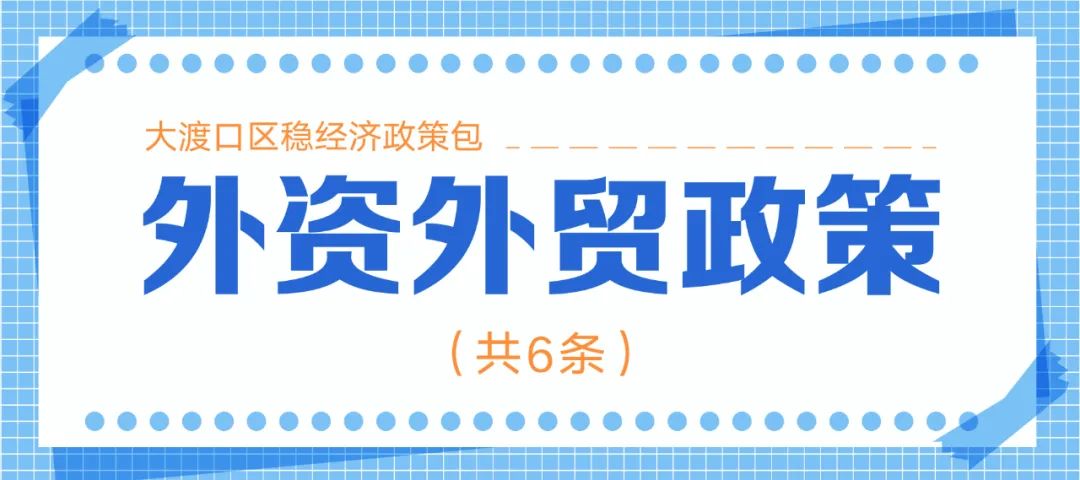 大渡口区稳经济政策包

外资外贸政策

（共6条）